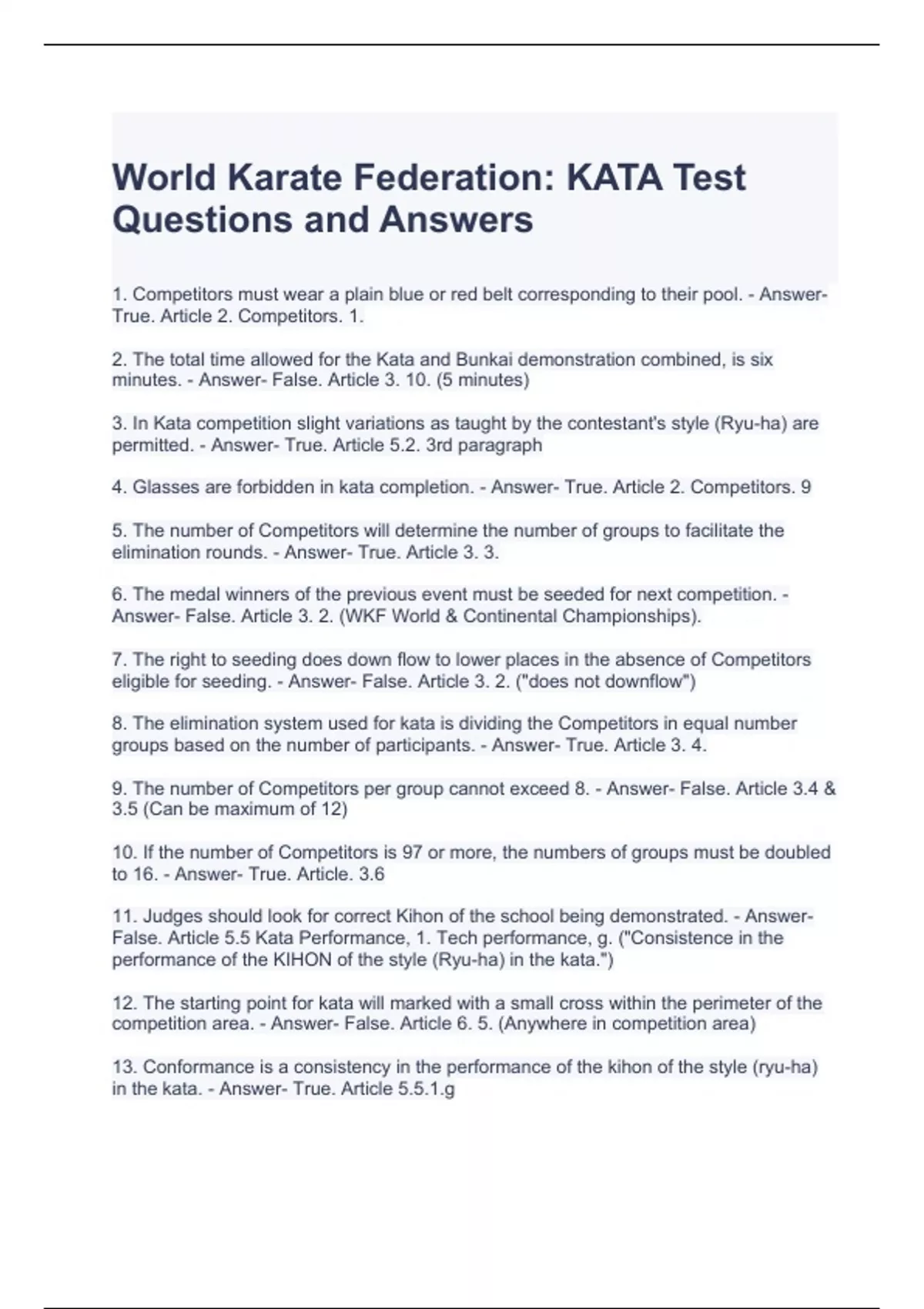 World Karate Federation: KATA Test Questions and Answers

1. Competitors must wear a plain blue or red belt corresponding to their pool. - Answer- True. Article 2. Competitors. 1.

2. The total time allowed for the Kata and Bunkai demonstration combined, is six minutes. - Answer- False. Article 3. 10. (5 minutes)

3. In Kata competition slight variations as taught by the contestant's style (Ryu-ha) are permitted. - Answer- True. Article 5.2. 3rd paragraph

4. Glasses are forbidden in kata completion. - Answer- True. Article 2. Competitors. 9

5. The number of Competitors will determine the number of groups to facilitate the elimination rounds. - Answer- True. Article 3. 3.

6. The medal winners of the previous event must be seeded for next competition. - Answer- False. Article 3. 2. (WKF World & Continental Championships).

7. The right to seeding does down flow to lower places in the absence of Competitors eligible for seeding. - Answer- False. Article 3. 2. ("does not downflow")

8. The elimination system used for kata is dividing the Competitors in equal number groups based on the number of participants. - Answer- True. Article 3. 4.

9. The number of Competitors per group cannot exceed 8. - Answer- False. Article 3.4 & 3.5 (Can be maximum of 12)

10. If the number of Competitors is 97 or more, the numbers of groups must be doubled to 16. - Answer- True. Article. 3.6

11. Judges should look for correct Kihon of the school being demonstrated. - Answer- False. Article 5.5 Kata Performance, 1. Tech performance, g. ("Consistence in the performance of the KIHON of the style (Ryu-ha) in the kata.")

12. The starting point for kata will marked with a small cross within the perimeter of the competition area. - Answer- False. Article 6. 5. (Anywhere in competition area)

13. Conformance is a consistency in the performance of the kihon of the style (ryu-ha) in the kata. - Answer- True. Article 5.5.1.g